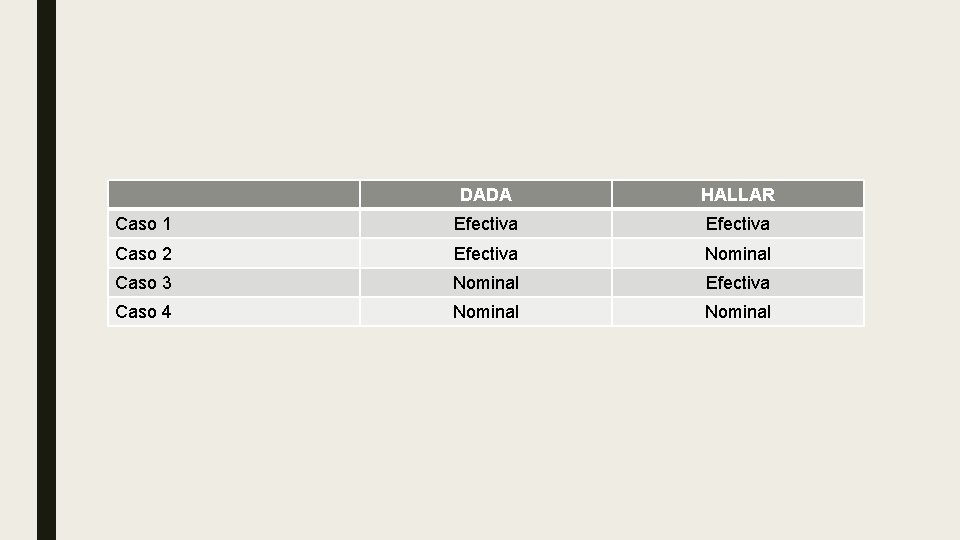 |  | DADA | HALLAR |
|---|---|---|
| Caso 1 | Efectiva | Efectiva |
| Caso 2 | Efectiva | Nominal |
| Caso 3 | Nominal | Efectiva |
| Caso 4 | Nominal | Nominal |